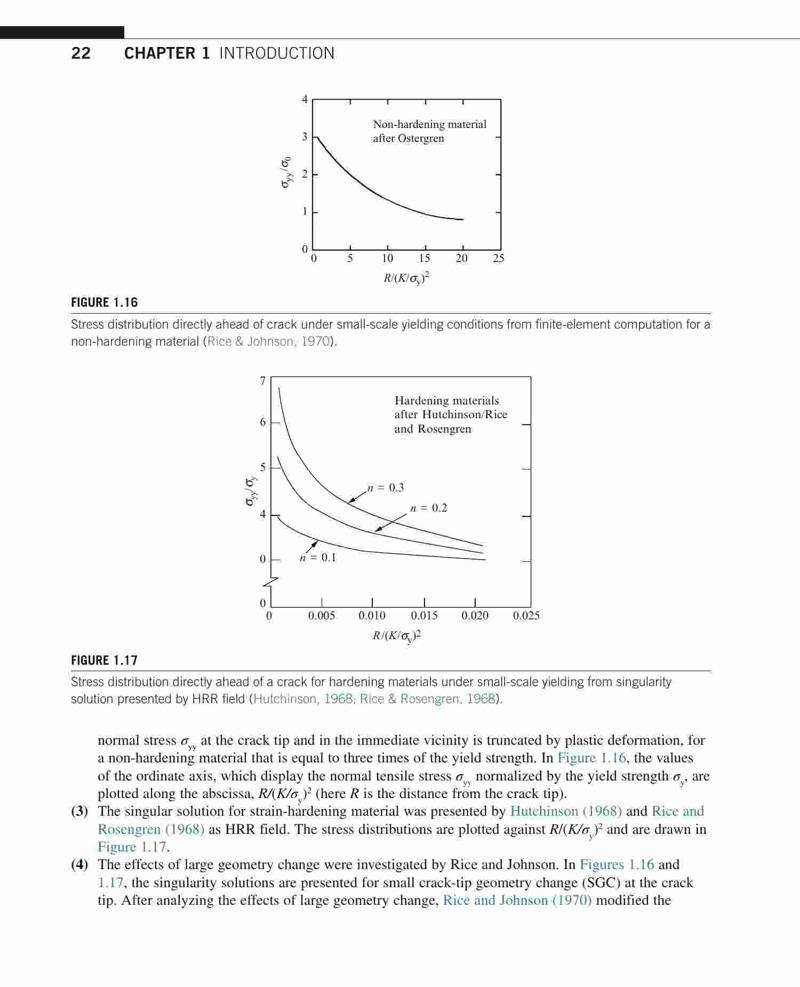 22 CHAPTER 1 INTRODUCTION

4
3
2
1
0
$\sigma_{yy}/\sigma_0$
Non-hardening material after Ostergren
0 5 10 15 20 25
$R/(K/\sigma_y)^2$

FIGURE 1.16
Stress distribution directly ahead of crack under small-scale yielding conditions from finite-element computation for a non-hardening material (Rice & Johnson, 1970).

7
6
5
4
0
0
$\sigma_{yy}/\sigma_y$
Hardening materials after Hutchinson/Rice and Rosengren
$n = 0.3$
$n = 0.2$
$n = 0.1$
0 0.005 0.010 0.015 0.020 0.025
$R/(K/\sigma_y)^2$

FIGURE 1.17
Stress distribution directly ahead of a crack for hardening materials under small-scale yielding from singularity solution presented by HRR field (Hutchinson, 1968; Rice & Rosengren, 1968).

normal stress $\sigma_{yy}$ at the crack tip and in the immediate vicinity is truncated by plastic deformation, for a non-hardening material that is equal to three times of the yield strength. In Figure 1.16, the values of the ordinate axis, which display the normal tensile stress $\sigma_{yy}$ normalized by the yield strength $\sigma_y$, are plotted along the abscissa, $R/(K/\sigma_y)^2$ (here $R$ is the distance from the crack tip).
(3) The singular solution for strain-hardening material was presented by Hutchinson (1968) and Rice and Rosengren (1968) as HRR field. The stress distributions are plotted against $R/(K/\sigma_y)^2$ and are drawn in Figure 1.17.
(4) The effects of large geometry change were investigated by Rice and Johnson. In Figures 1.16 and 1.17, the singularity solutions are presented for small crack-tip geometry change (SGC) at the crack tip. After analyzing the effects of large geometry change, Rice and Johnson (1970) modified the